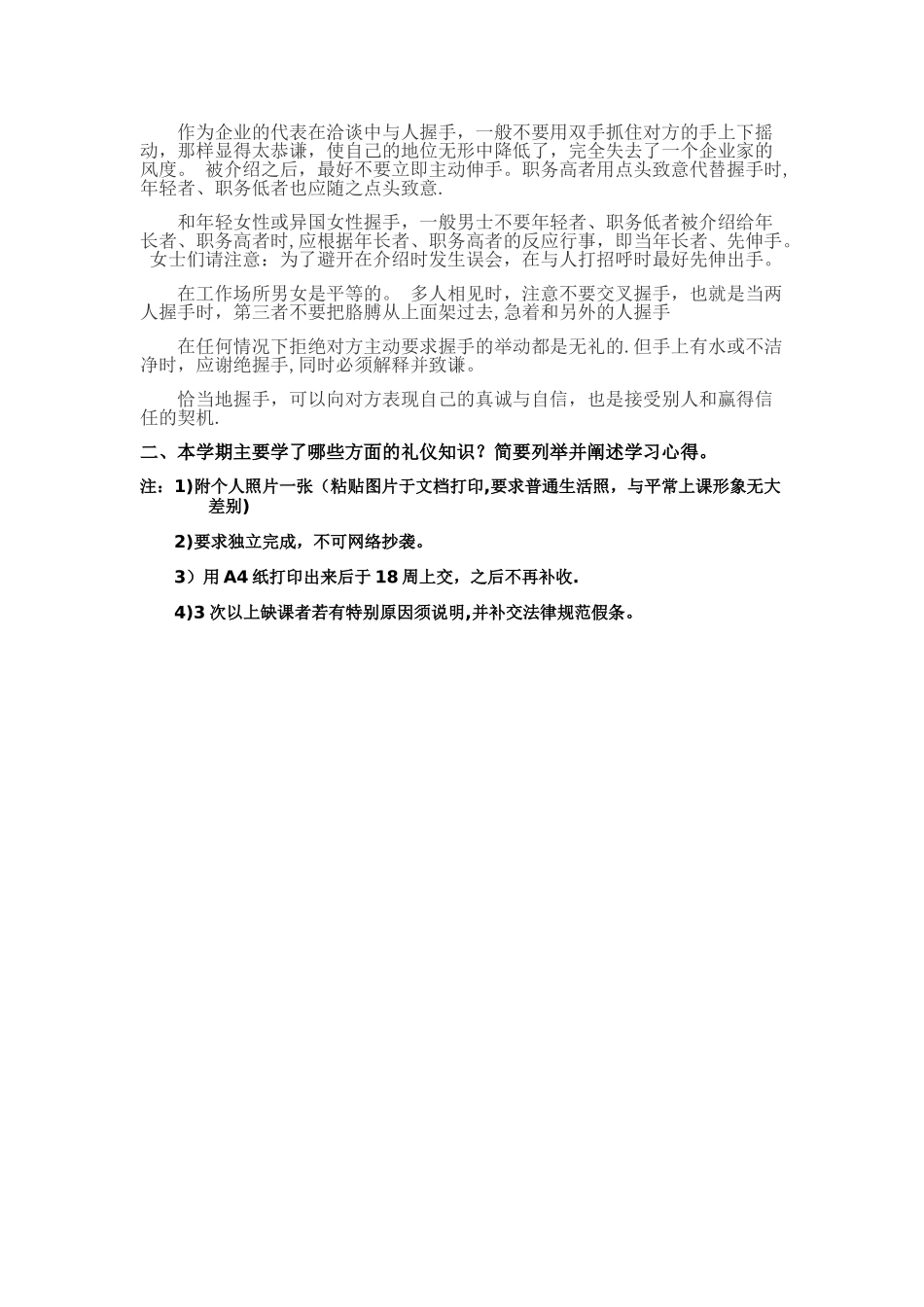 作为企业的代表在洽谈中与人握手，一般不要用双手抓住对方的手上下摇动，那样显得太恭谦，使自己的地位无形中降低了，完全失去了一个企业家的风度。 被介绍之后，最好不要立即主动伸手。职务高者用点头致意代替握手时,年轻者、职务低者也应随之点头致意.

和年轻女性或异国女性握手，一般男士不要年轻者、职务低者被介绍给年长者、职务高者时,应根据年长者、职务高者的反应行事，即当年长者、先伸手。 女士们请注意：为了避开在介绍时发生误会，在与人打招呼时最好先伸出手。

在工作场所男女是平等的。 多人相见时，注意不要交叉握手，也就是当两人握手时，第三者不要把胳膊从上面架过去,急着和另外的人握手

在任何情况下拒绝对方主动要求握手的举动都是无礼的.但手上有水或不洁净时，应谢绝握手,同时必须解释并致谦。

恰当地握手，可以向对方表现自己的真诚与自信，也是接受别人和赢得信任的契机.

二、本学期主要学了哪些方面的礼仪知识？简要列举并阐述学习心得。

注：1)附个人照片一张（粘贴图片于文档打印,要求普通生活照，与平常上课形象无大差别)

2)要求独立完成，不可网络抄袭。

3）用 A4 纸打印出来后于 18 周上交，之后不再补收.

4)3 次以上缺课者若有特别原因须说明,并补交法律规范假条。